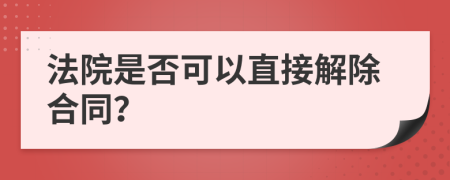 法院是否可以直接解除合同?